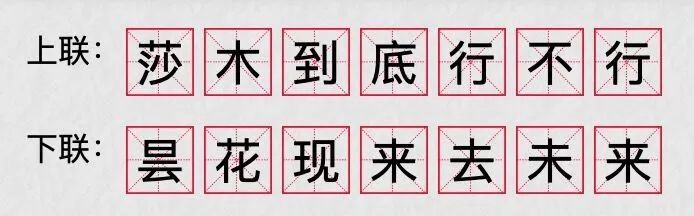 上联：莎木到底行不行

下联：昙花现来去未来